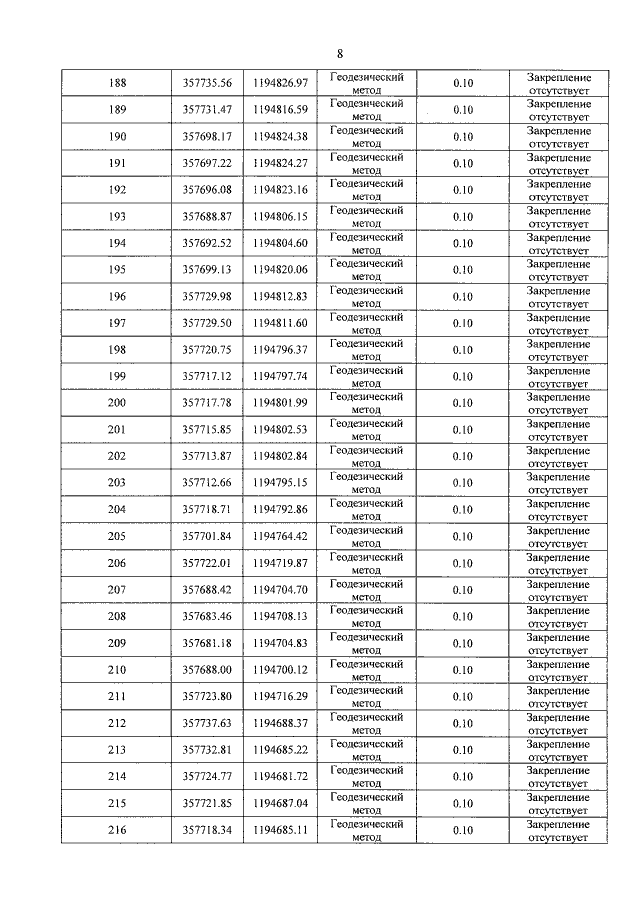 8

| 188 | 357735.56 | 1194826.97 | Геодезический метод | 0.10 | Закрепление отсутствует |
|---|---|---|---|---|---|
| 189 | 357731.47 | 1194816.59 | Геодезический метод | 0.10 | Закрепление отсутствует |
| 190 | 357698.17 | 1194824.38 | Геодезический метод | 0.10 | Закрепление отсутствует |
| 191 | 357697.22 | 1194824.27 | Геодезический метод | 0.10 | Закрепление отсутствует |
| 192 | 357696.08 | 1194823.16 | Геодезический метод | 0.10 | Закрепление отсутствует |
| 193 | 357688.87 | 1194806.15 | Геодезический метод | 0.10 | Закрепление отсутствует |
| 194 | 357692.52 | 1194804.60 | Геодезический метод | 0.10 | Закрепление отсутствует |
| 195 | 357699.13 | 1194820.06 | Геодезический метод | 0.10 | Закрепление отсутствует |
| 196 | 357729.98 | 1194812.83 | Геодезический метод | 0.10 | Закрепление отсутствует |
| 197 | 357729.50 | 1194811.60 | Геодезический метод | 0.10 | Закрепление отсутствует |
| 198 | 357720.75 | 1194796.37 | Геодезический метод | 0.10 | Закрепление отсутствует |
| 199 | 357717.12 | 1194797.74 | Геодезический метод | 0.10 | Закрепление отсутствует |
| 200 | 357717.78 | 1194801.99 | Геодезический метод | 0.10 | Закрепление отсутствует |
| 201 | 357715.85 | 1194802.53 | Геодезический метод | 0.10 | Закрепление отсутствует |
| 202 | 357713.87 | 1194802.84 | Геодезический метод | 0.10 | Закрепление отсутствует |
| 203 | 357712.66 | 1194795.15 | Геодезический метод | 0.10 | Закрепление отсутствует |
| 204 | 357718.71 | 1194792.86 | Геодезический метод | 0.10 | Закрепление отсутствует |
| 205 | 357701.84 | 1194764.42 | Геодезический метод | 0.10 | Закрепление отсутствует |
| 206 | 357722.01 | 1194719.87 | Геодезический метод | 0.10 | Закрепление отсутствует |
| 207 | 357688.42 | 1194704.70 | Геодезический метод | 0.10 | Закрепление отсутствует |
| 208 | 357683.46 | 1194708.13 | Геодезический метод | 0.10 | Закрепление отсутствует |
| 209 | 357681.18 | 1194704.83 | Геодезический метод | 0.10 | Закрепление отсутствует |
| 210 | 357688.00 | 1194700.12 | Геодезический метод | 0.10 | Закрепление отсутствует |
| 211 | 357723.80 | 1194716.29 | Геодезический метод | 0.10 | Закрепление отсутствует |
| 212 | 357737.63 | 1194688.37 | Геодезический метод | 0.10 | Закрепление отсутствует |
| 213 | 357732.81 | 1194685.22 | Геодезический метод | 0.10 | Закрепление отсутствует |
| 214 | 357724.77 | 1194681.72 | Геодезический метод | 0.10 | Закрепление отсутствует |
| 215 | 357721.85 | 1194687.04 | Геодезический метод | 0.10 | Закрепление отсутствует |
| 216 | 357718.34 | 1194685.11 | Геодезический метод | 0.10 | Закрепление отсутствует |